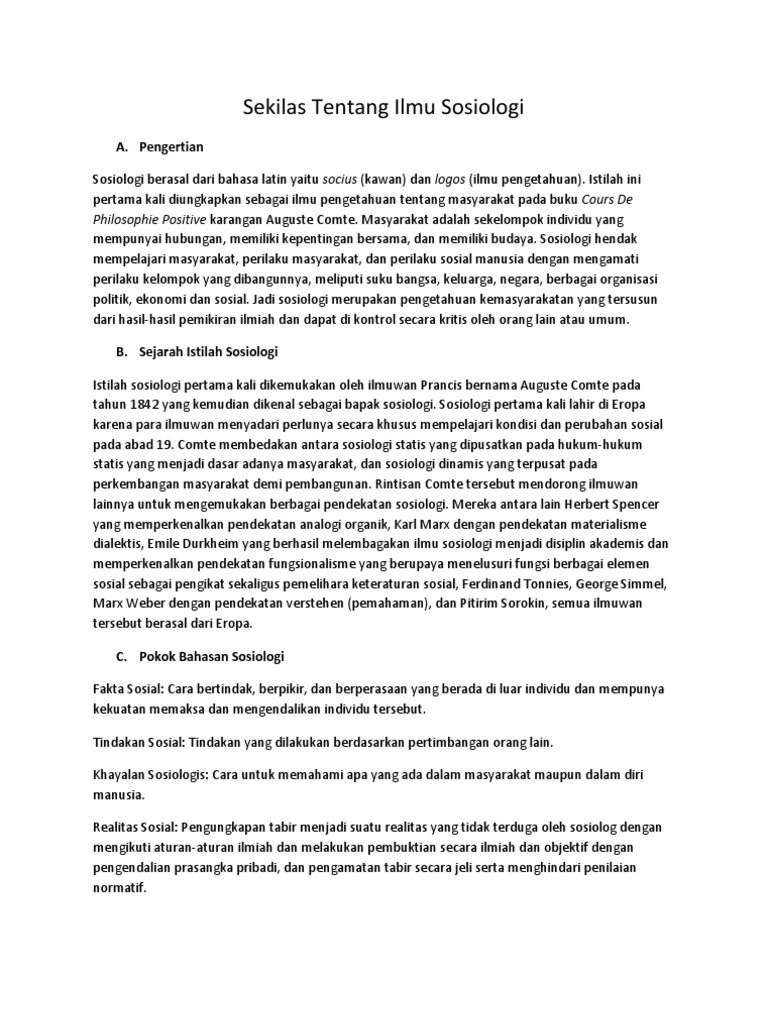 Sekilas Tentang Ilmu Sosiologi

A. Pengertian

Sosiologi berasal dari bahasa latin yaitu socius (kawan) dan logos (ilmu pengetahuan). Istilah ini pertama kali diungkapkan sebagai ilmu pengetahuan tentang masyarakat pada buku Cours De Philosophie Positive karangan Auguste Comte. Masyarakat adalah sekelompok individu yang mempunyai hubungan, memiliki kepentingan bersama, dan memiliki budaya. Sosiologi hendak mempelajari masyarakat, perilaku masyarakat, dan perilaku sosial manusia dengan mengamati perilaku kelompok yang dibangunnya, meliputi suku bangsa, keluarga, negara, berbagai organisasi politik, ekonomi dan sosial. Jadi sosiologi merupakan pengetahuan kemasyarakatan yang tersusun dari hasil-hasil pemikiran ilmiah dan dapat di kontrol secara kritis oleh orang lain atau umum.

B. Sejarah Istilah Sosiologi

Istilah sosiologi pertama kali dikemukakan oleh ilmuwan Prancis bernama Auguste Comte pada tahun 1842 yang kemudian dikenal sebagai bapak sosiologi. Sosiologi pertama kali lahir di Eropa karena para ilmuwan menyadari perlunya secara khusus mempelajari kondisi dan perubahan sosial pada abad 19. Comte membedakan antara sosiologi statis yang dipusatkan pada hukum-hukum statis yang menjadi dasar adanya masyarakat, dan sosiologi dinamis yang terpusat pada perkembangan masyarakat demi pembangunan. Rintisan Comte tersebut mendorong ilmuwan lainnya untuk mengemukakan berbagai pendekatan sosiologi. Mereka antara lain Herbert Spencer yang memperkenalkan pendekatan analogi organik, Karl Marx dengan pendekatan materialisme dialektis, Emile Durkheim yang berhasil melembagakan ilmu sosiologi menjadi disiplin akademis dan memperkenalkan pendekatan fungsionalisme yang berupaya menelusuri fungsi berbagai elemen sosial sebagai pengikat sekaligus pemelihara keteraturan sosial, Ferdinand Tonnies, George Simmel, Marx Weber dengan pendekatan verstehen (pemahaman), dan Pitirim Sorokin, semua ilmuwan tersebut berasal dari Eropa.

C. Pokok Bahasan Sosiologi

Fakta Sosial: Cara bertindak, berpikir, dan berperasaan yang berada di luar individu dan mempunya kekuatan memaksa dan mengendalikan individu tersebut.

Tindakan Sosial: Tindakan yang dilakukan berdasarkan pertimbangan orang lain.

Khayalan Sosiologis: Cara untuk memahami apa yang ada dalam masyarakat maupun dalam diri manusia.

Realitas Sosial: Pengungkapan tabir menjadi suatu realitas yang tidak terduga oleh sosiolog dengan mengikuti aturan-aturan ilmiah dan melakukan pembuktian secara ilmiah dan objektif dengan pengendalian prasangka pribadi, dan pengamatan tabir secara jeli serta menghindari penilaian normatif.